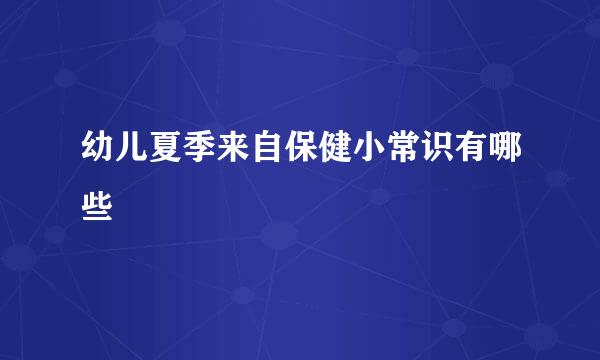 幼儿夏季来自保健小常识有哪些